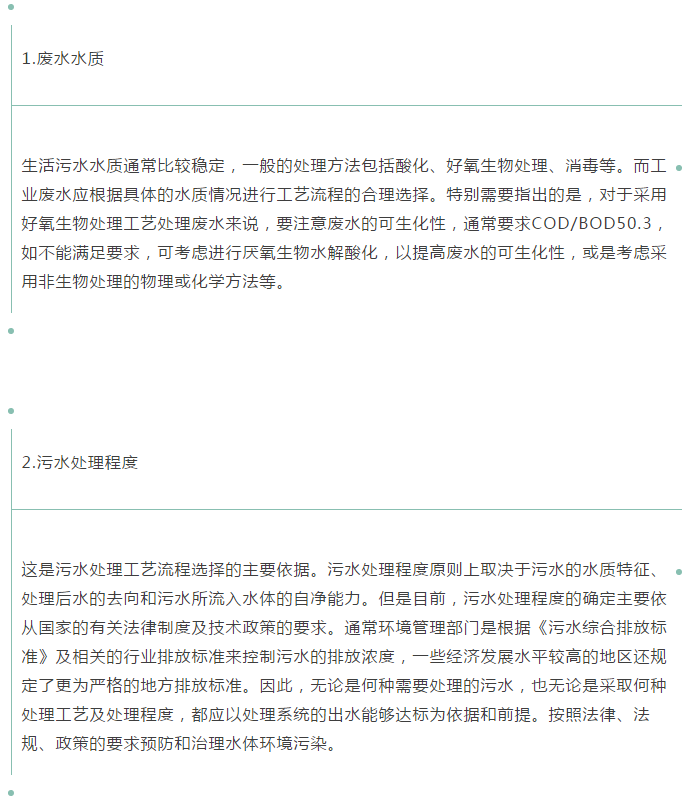 1.废水水质

生活污水水质通常比较稳定，一般的处理方法包括酸化、好氧生物处理、消毒等。而工业废水应根据具体的水质情况进行工艺流程的合理选择。特别需要指出的是，对于采用好氧生物处理工艺处理废水来说，要注意废水的可生化性，通常要求COD/BOD50.3，如不能满足要求，可考虑进行厌氧生物水解酸化，以提高废水的可生化性，或是考虑采用非生物处理的物理或化学方法等。

2.污水处理程度

这是污水处理工艺流程选择的主要依据。污水处理程度原则上取决于污水的水质特征、处理后水的去向和污水所流入水体的自净能力。但是目前，污水处理程度的确定主要依从国家的有关法律制度及技术政策的要求。通常环境管理部门是根据《污水综合排放标准》及相关的行业排放标准来控制污水的排放浓度，一些经济发展水平较高的地区还规定了更为严格的地方排放标准。因此，无论是何种需要处理的污水，也无论是采取何种处理工艺及处理程度，都应以处理系统的出水能够达标为依据和前提。按照法律、法规、政策的要求预防和治理水体环境污染。